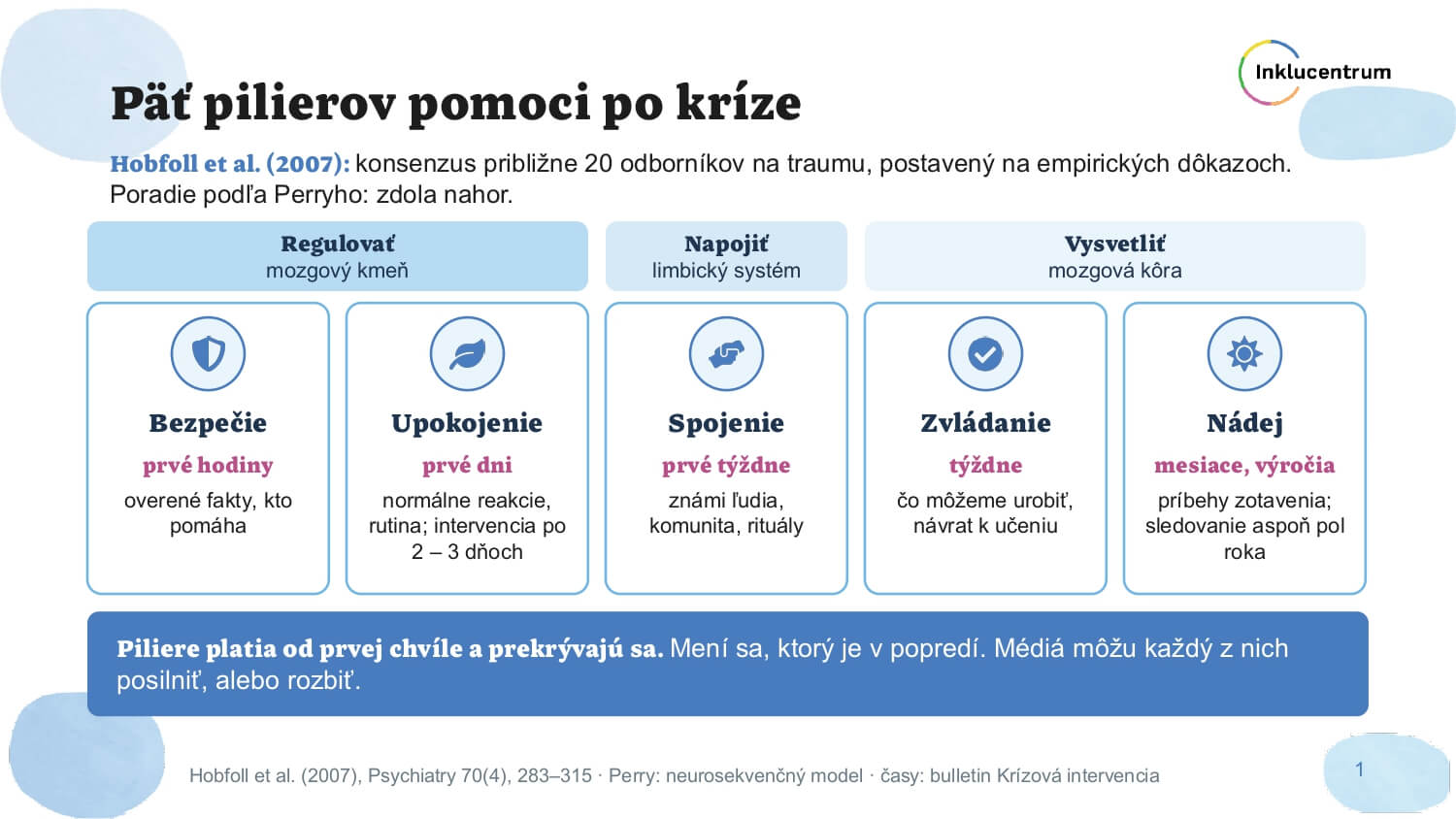 Inklucentrum

Päť pilierov pomoci po kríze

Hobfoll et al. (2007): konsenzus približne 20 odborníkov na traumu, postavený na empirických dôkazoch. Poradie podľa Perryho: zdola nahor.

Regulovať
mozgový kmeň

Napojiť
limbický systém

Vysvetliť
mozgová kôra

Bezpečie
prvé hodiny
overené fakty, kto pomáha

Upokojenie
prvé dni
normálne reakcie, rutina; intervencia po 2 – 3 dňoch

Spojenie
prvé týždne
známi ľudia, komunita, rituály

Zvládanie
týždne
čo môžeme urobiť, návrat k učeniu

Nádej
mesiace, výročia
príbehy zotavenia; sledovanie aspoň pol roka

Piliere platia od prvej chvíle a prekrývajú sa. Mení sa, ktorý je v popredí. Médiá môžu každý z nich posilniť, alebo rozbiť.

Hobfoll et al. (2007), Psychiatry 70(4), 283–315 · Perry: neurosekvenčný model · časy: bulletin Krízová intervencia

1